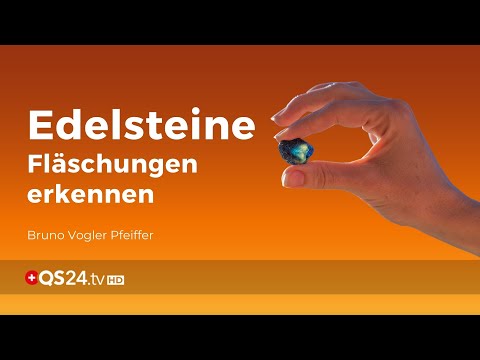 Edelsteine
Fläschungen erkennen

Bruno Vogler Pfeiffer

QS24.tv HD